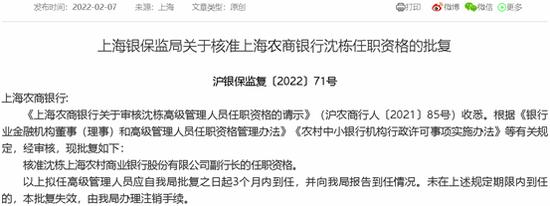 发布时间：2022-02-07　来源：上海　文章类型：原创

打印　微博　微信　更多

上海银保监局关于核准上海农商银行沈栋任职资格的批复

沪银保监复〔2022〕71号

上海农商银行:

《上海农商银行关于审核沈栋高级管理人员任职资格的请示》（沪农商行人〔2021〕85号）收悉。根据《银行业金融机构董事（理事）和高级管理人员任职资格管理办法》《农村中小银行机构行政许可事项实施办法》等有关规定，经审核，现批复如下：

核准沈栋上海农村商业银行股份有限公司副行长的任职资格。

以上拟任高级管理人员应自我局批复之日起3个月内到任，并向我局报告到任情况。未在上述规定期限内到任的，本批复失效，由我局办理注销手续。